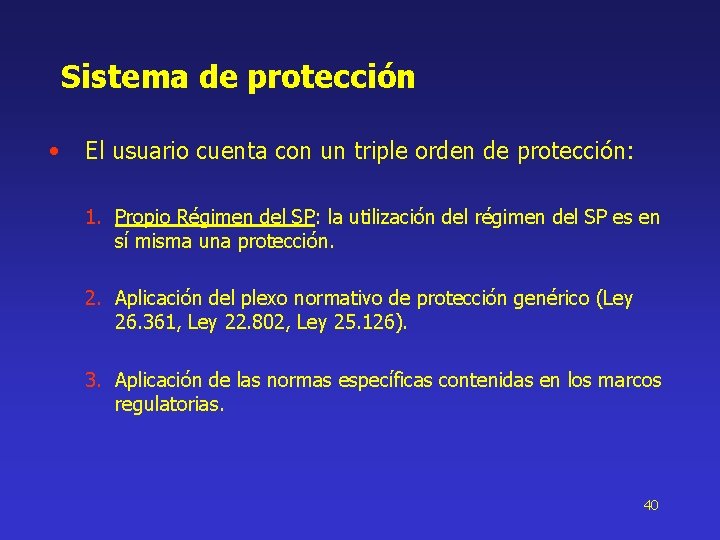 Sistema de protección

• El usuario cuenta con un triple orden de protección:

1. Propio Régimen del SP: la utilización del régimen del SP es en sí misma una protección.

2. Aplicación del plexo normativo de protección genérico (Ley 26.361, Ley 22.802, Ley 25.126).

3. Aplicación de las normas específicas contenidas en los marcos regulatorias.

40